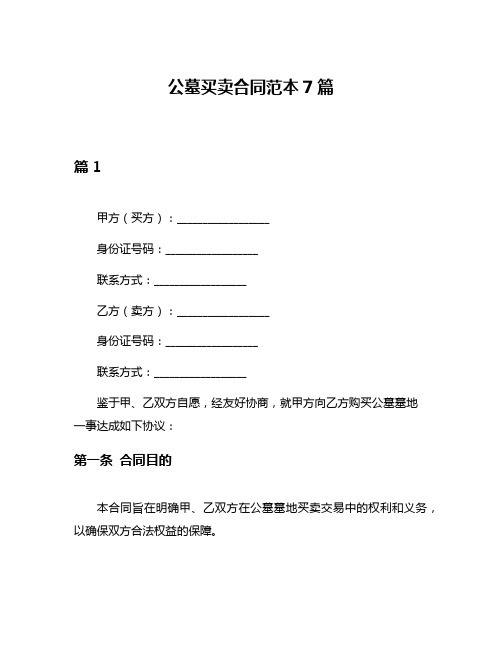 公墓买卖合同范本 7 篇

篇 1

甲方（买方）：________________

身份证号码：________________

联系方式：________________

乙方（卖方）：________________

身份证号码：________________

联系方式：________________

鉴于甲、乙双方自愿，经友好协商，就甲方向乙方购买公墓墓地一事达成如下协议：

第一条 合同目的

本合同旨在明确甲、乙双方在公墓墓地买卖交易中的权利和义务，以确保双方合法权益的保障。